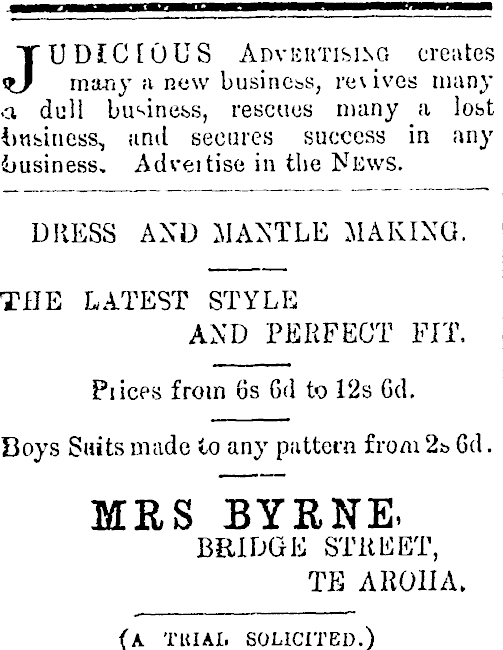 JUDICIOUS ADVERTISING creates many a new business, revives many a dull business, rescues many a lost business, and secures success in any business. Advertise in the NEWS.

DRESS AND MANTLE MAKING.

THE LATEST STYLE AND PERFECT FIT.

Prices from 6s 6d to 12s 6d.

Boys Suits made to any pattern from 2s 6d.

MRS BYRNE, BRIDGE STREET, TE AROHA.

(A TRIAL SOLICITED.)